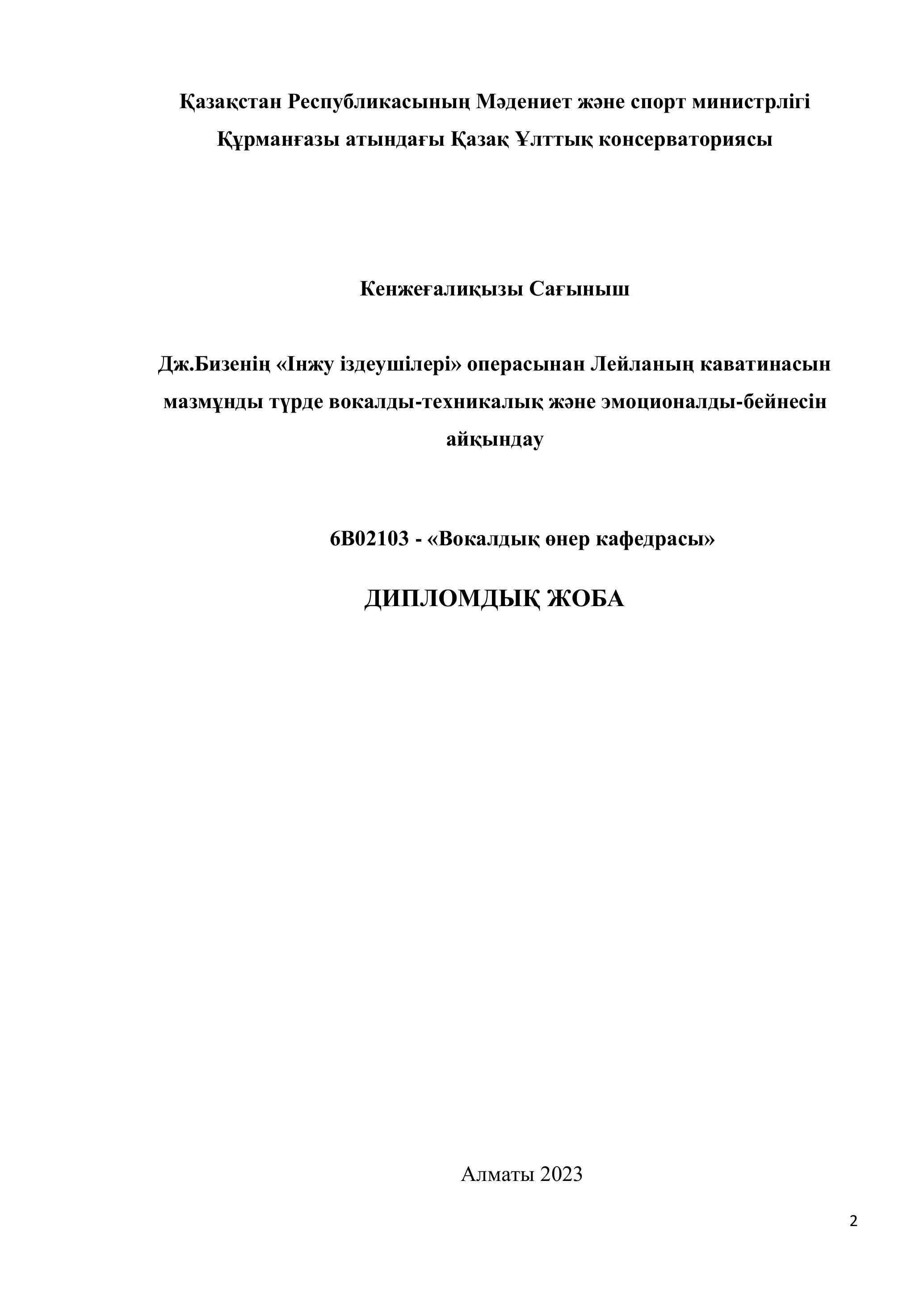 Қазақстан Республикасының Мәдениет және спорт министрлігі
Құрманғазы атындағы Қазақ Ұлттық консерваториясы

Кенжеғалиқызы Сағыныш

Дж.Бизенің «Інжу іздеушілері» операсынан Лейланың каватинасын мазмұнды түрде вокалды-техникалық және эмоционалды-бейнесін айқындау

6В02103 - «Вокалдық өнер кафедрасы»

ДИПЛОМДЫҚ ЖОБА

Алматы 2023

2